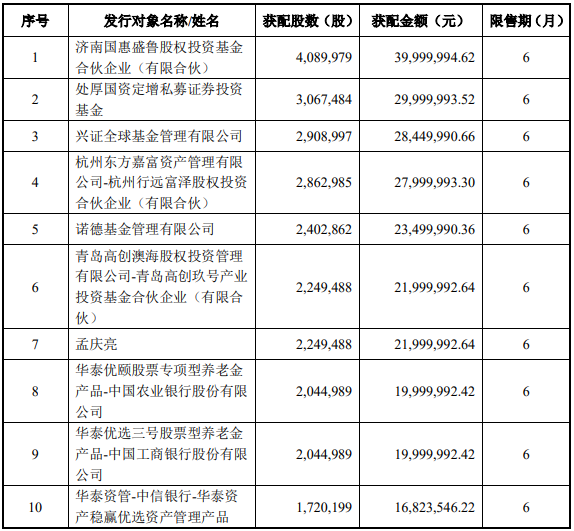 | 序号 | 发行对象名称/姓名 | 获配股数（股） | 获配金额（元） | 限售期（月） |
|---|---|---|---|---|
| 1 | 济南国惠盛鲁股权投资基金合伙企业（有限合伙） | 4,089,979 | 39,999,994.62 | 6 |
| 2 | 处厚国资定增私募证券投资基金 | 3,067,484 | 29,999,993.52 | 6 |
| 3 | 兴证全球基金管理有限公司 | 2,908,997 | 28,449,990.66 | 6 |
| 4 | 杭州东方嘉富资产管理有限公司-杭州行远富泽股权投资合伙企业（有限合伙） | 2,862,985 | 27,999,993.30 | 6 |
| 5 | 诺德基金管理有限公司 | 2,402,862 | 23,499,990.36 | 6 |
| 6 | 青岛高创澳海股权投资管理有限公司-青岛高创玖号产业投资基金合伙企业（有限合伙） | 2,249,488 | 21,999,992.64 | 6 |
| 7 | 孟庆亮 | 2,249,488 | 21,999,992.64 | 6 |
| 8 | 华泰优颐股票专项型养老金产品-中国农业银行股份有限公司 | 2,044,989 | 19,999,992.42 | 6 |
| 9 | 华泰优选三号股票型养老金产品-中国工商银行股份有限公司 | 2,044,989 | 19,999,992.42 | 6 |
| 10 | 华泰资管-中信银行-华泰资产稳赢优选资产管理产品 | 1,720,199 | 16,823,546.22 | 6 |